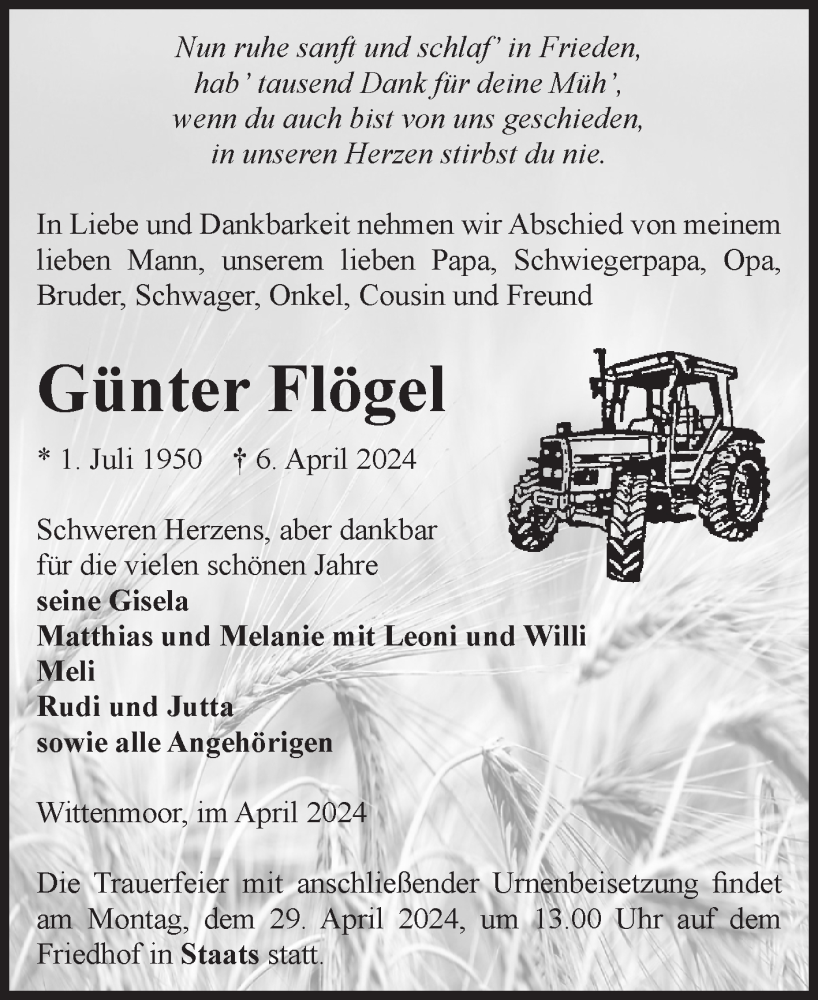 Nun ruhe sanft und schlaf' in Frieden,
hab' tausend Dank für deine Müh',
wenn du auch bist von uns geschieden,
in unseren Herzen stirbst du nie.

In Liebe und Dankbarkeit nehmen wir Abschied von meinem lieben Mann, unserem lieben Papa, Schwiegerpapa, Opa, Bruder, Schwager, Onkel, Cousin und Freund

Günter Flögel

* 1. Juli 1950 † 6. April 2024

Schweren Herzens, aber dankbar
für die vielen schönen Jahre
seine Gisela
Matthias und Melanie mit Leoni und Willi
Meli
Rudi und Jutta
sowie alle Angehörigen

Wittenmoor, im April 2024

Die Trauerfeier mit anschließender Urnenbeisetzung findet am Montag, dem 29. April 2024, um 13.00 Uhr auf dem Friedhof in Staats statt.